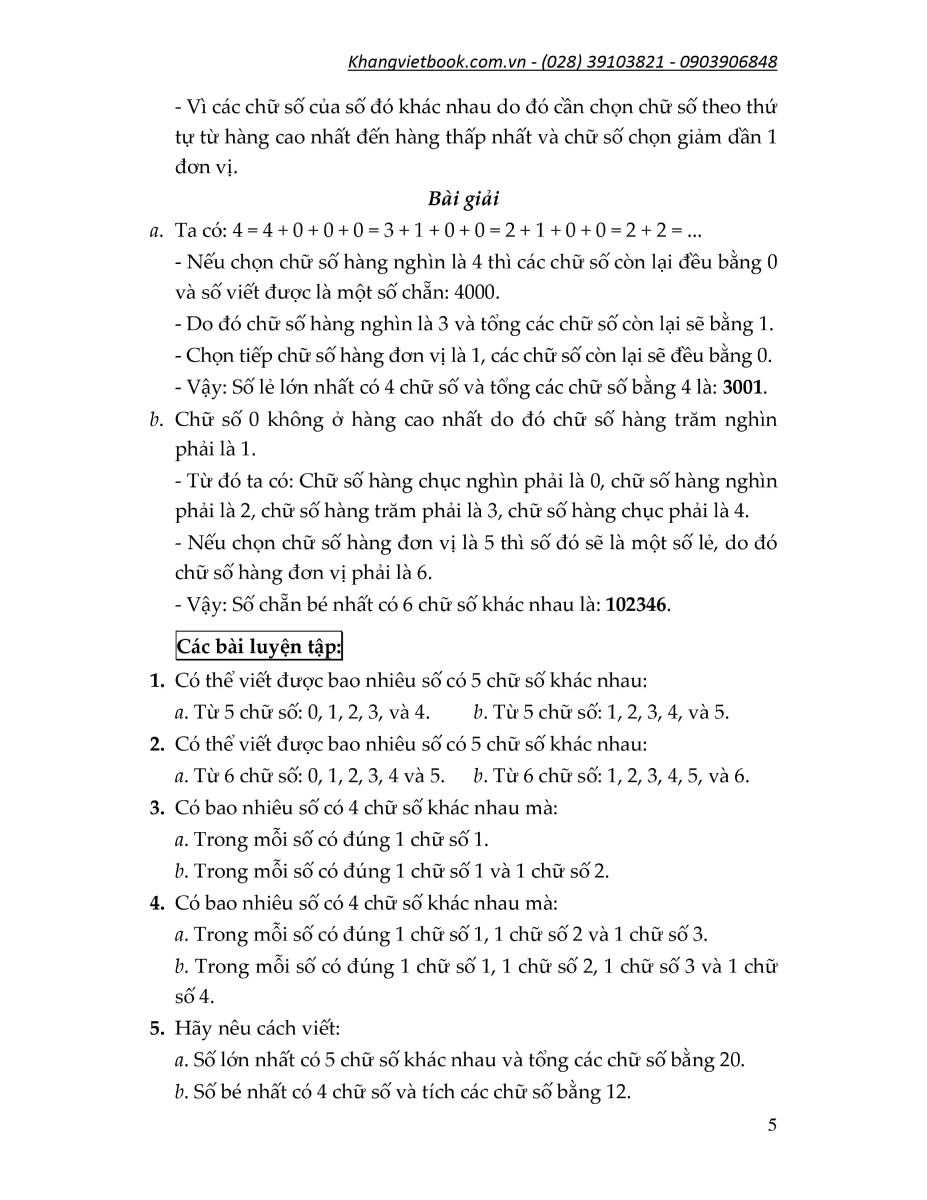 Khangvietbook.com.vn - (028) 39103821 - 0903906848

- Vì các chữ số của số đó khác nhau do đó cần chọn chữ số theo thứ tự từ hàng cao nhất đến hàng thấp nhất và chữ số chọn giảm dần 1 đơn vị.

Bài giải

a. Ta có: $4 = 4 + 0 + 0 + 0 = 3 + 1 + 0 + 0 = 2 + 1 + 0 + 0 = 2 + 2 = ...$

- Nếu chọn chữ số hàng nghìn là 4 thì các chữ số còn lại đều bằng 0 và số viết được là một số chẵn: 4000.

- Do đó chữ số hàng nghìn là 3 và tổng các chữ số còn lại sẽ bằng 1.

- Chọn tiếp chữ số hàng đơn vị là 1, các chữ số còn lại sẽ đều bằng 0.

- Vậy: Số lẻ lớn nhất có 4 chữ số và tổng các chữ số bằng 4 là: 3001.

b. Chữ số 0 không ở hàng cao nhất do đó chữ số hàng trăm nghìn phải là 1.

- Từ đó ta có: Chữ số hàng chục nghìn phải là 0, chữ số hàng nghìn phải là 2, chữ số hàng trăm phải là 3, chữ số hàng chục phải là 4.

- Nếu chọn chữ số hàng đơn vị là 5 thì số đó sẽ là một số lẻ, do đó chữ số hàng đơn vị phải là 6.

- Vậy: Số chẵn bé nhất có 6 chữ số khác nhau là: 102346.

Các bài luyện tập:

1. Có thể viết được bao nhiêu số có 5 chữ số khác nhau:
a. Từ 5 chữ số: 0, 1, 2, 3, và 4. b. Từ 5 chữ số: 1, 2, 3, 4, và 5.

2. Có thể viết được bao nhiêu số có 5 chữ số khác nhau:
a. Từ 6 chữ số: 0, 1, 2, 3, 4 và 5. b. Từ 6 chữ số: 1, 2, 3, 4, 5, và 6.

3. Có bao nhiêu số có 4 chữ số khác nhau mà:
a. Trong mỗi số có đúng 1 chữ số 1.
b. Trong mỗi số có đúng 1 chữ số 1 và 1 chữ số 2.

4. Có bao nhiêu số có 4 chữ số khác nhau mà:
a. Trong mỗi số có đúng 1 chữ số 1, 1 chữ số 2 và 1 chữ số 3.
b. Trong mỗi số có đúng 1 chữ số 1, 1 chữ số 2, 1 chữ số 3 và 1 chữ số 4.

5. Hãy nêu cách viết:
a. Số lớn nhất có 5 chữ số khác nhau và tổng các chữ số bằng 20.
b. Số bé nhất có 4 chữ số và tích các chữ số bằng 12.

5